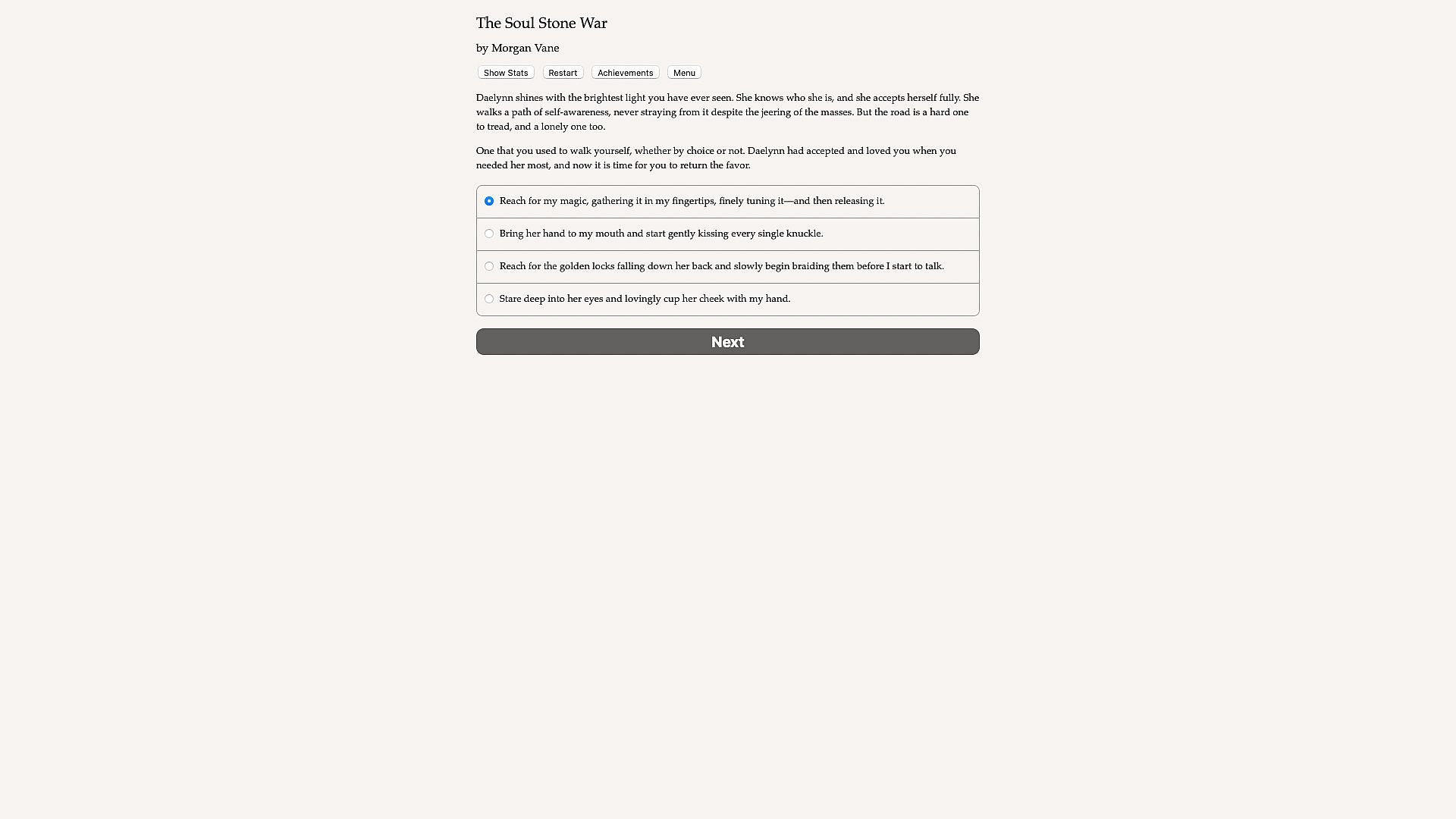 The Soul Stone War

by Morgan Vane

Show Stats Restart Achievements Menu

Daelynn shines with the brightest light you have ever seen. She knows who she is, and she accepts herself fully. She walks a path of self-awareness, never straying from it despite the jeering of the masses. But the road is a hard one to tread, and a lonely one too.

One that you used to walk yourself, whether by choice or not. Daelynn had accepted and loved you when you needed her most, and now it is time for you to return the favor.

Reach for my magic, gathering it in my fingertips, finely tuning it—and then releasing it.

Bring her hand to my mouth and start gently kissing every single knuckle.

Reach for the golden locks falling down her back and slowly begin braiding them before I start to talk.

Stare deep into her eyes and lovingly cup her cheek with my hand.

Next